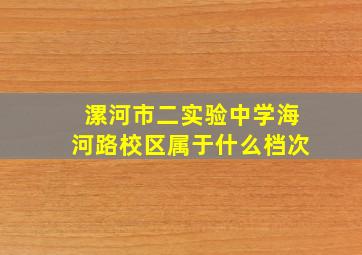 漯河市二实验中学海河路校区属于什么档次